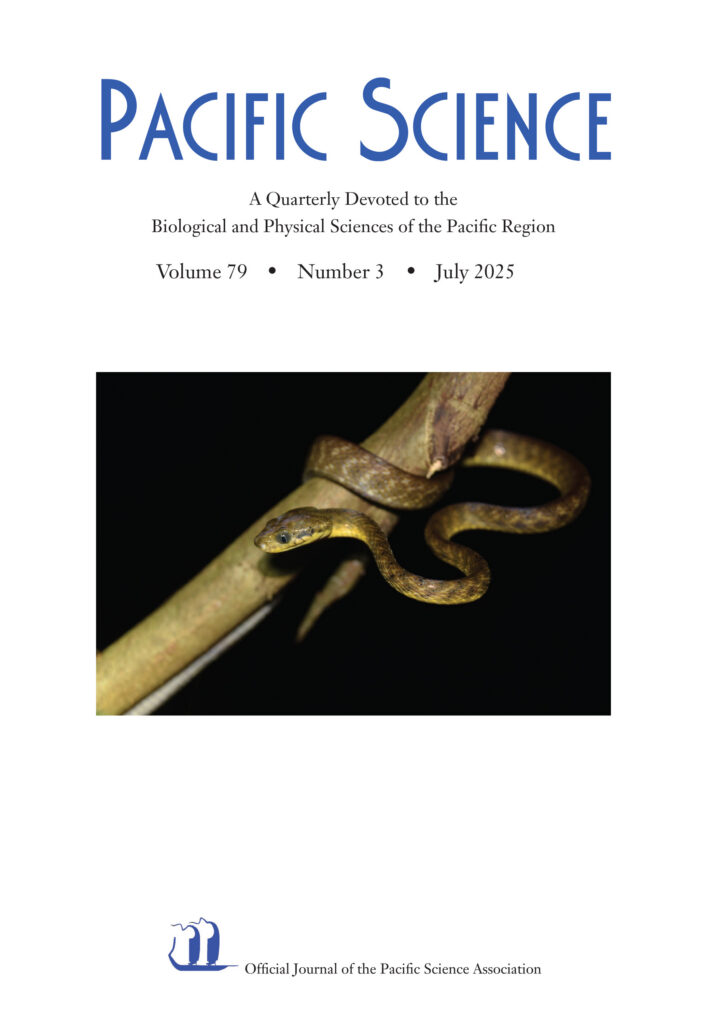 PACIFIC SCIENCE

A Quarterly Devoted to the Biological and Physical Sciences of the Pacific Region

Volume 79 • Number 3 • July 2025

Official Journal of the Pacific Science Association